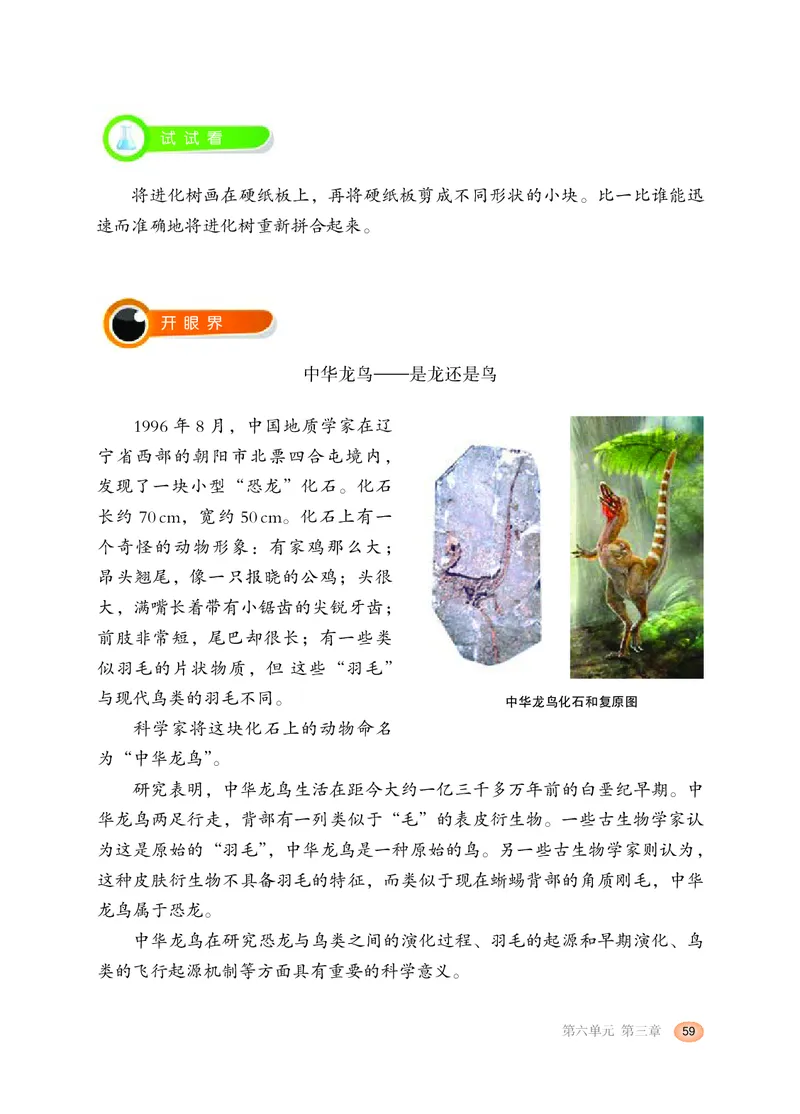 试试看

将进化树画在硬纸板上，再将硬纸板剪成不同形状的小块。比一比谁能迅速而准确地将进化树重新拼合起来。

开眼界

中华龙鸟——是龙还是鸟

1996年8月，中国地质学家在辽宁省西部的朝阳市北票四合屯境内，发现了一块小型“恐龙”化石。化石长约70 cm，宽约50 cm。化石上有一个奇怪的动物形象：有家鸡那么大；昂头翘尾，像一只报晓的公鸡；头很大，满嘴长着带有小锯齿的尖锐牙齿；前肢非常短，尾巴却很长；有一些类似羽毛的片状物质，但这些“羽毛”与现代鸟类的羽毛不同。

中华龙鸟化石和复原图

科学家将这块化石上的动物命名为“中华龙鸟”。

研究表明，中华龙鸟生活在距今大约一亿三千多万年前的白垩纪早期。中华龙鸟两足行走，背部有一列类似于“毛”的表皮衍生物。一些古生物学家认为这是原始的“羽毛”，中华龙鸟是一种原始的鸟。另一些古生物学家则认为，这种皮肤衍生物不具备羽毛的特征，而类似于现在蜥蜴背部的角质刚毛，中华龙鸟属于恐龙。

中华龙鸟在研究恐龙与鸟类之间的演化过程、羽毛的起源和早期演化、鸟类的飞行起源机制等方面具有重要的科学意义。

第六单元 第三章 59